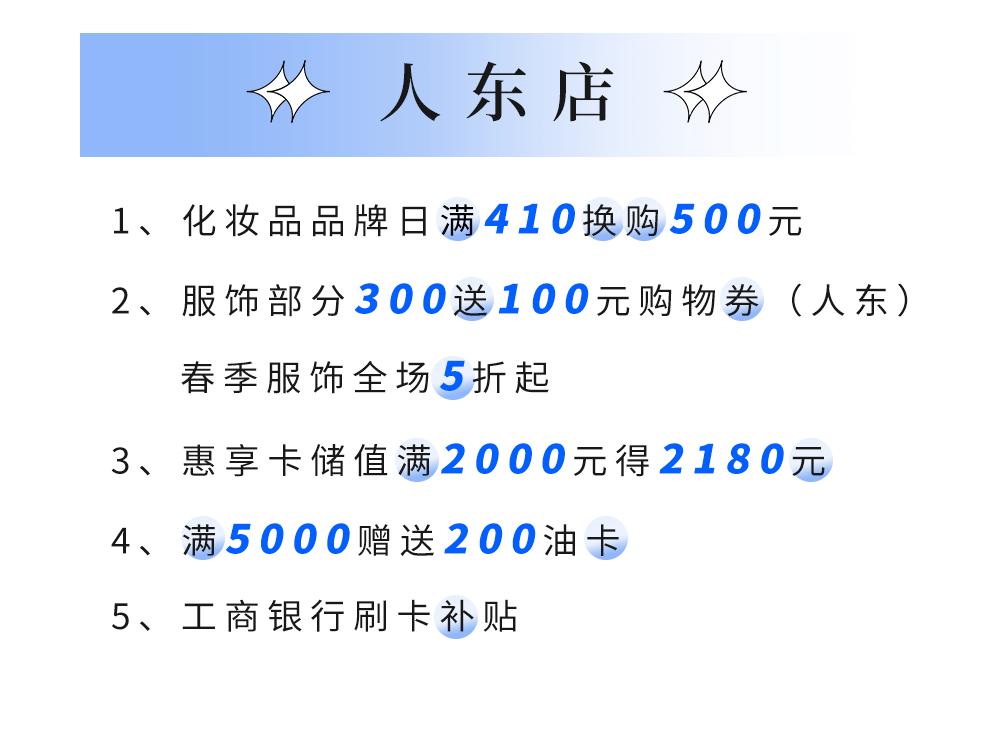 人东店

1、化妆品品牌日满410换购500元

2、服饰部分300送100元购物券（人东）

春季服饰全场5折起

3、惠享卡储值满2000元得2180元

4、满5000赠送200油卡

5、工商银行刷卡补贴